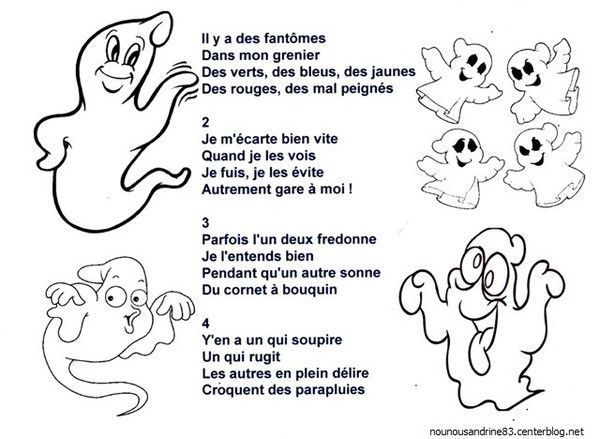 Il y a des fantômes
Dans mon grenier
Des verts, des bleus, des jaunes
Des rouges, des mal peignés

2
Je m'écarte bien vite
Quand je les vois
Je fuis, je les évite
Autrement gare à moi !

3
Parfois l'un deux fredonne
Je l'entends bien
Pendant qu'un autre sonne
Du cornet à bouquin

4
Y'en a un qui soupire
Un qui rugit
Les autres en plein délire
Croquent des parapluies

nounousandrine83.centerblog.net